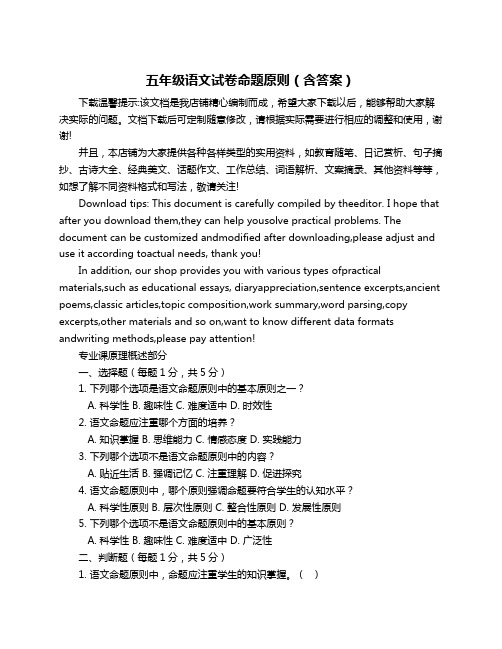 五年级语文试卷命题原则（含答案）

下载温馨提示:该文档是我店铺精心编制而成，希望大家下载以后，能够帮助大家解决实际的问题。文档下载后可定制随意修改，请根据实际需要进行相应的调整和使用，谢谢!

并且，本店铺为大家提供各种各样类型的实用资料，如教育随笔、日记赏析、句子摘抄、古诗大全、经典美文、话题作文、工作总结、词语解析、文案摘录、其他资料等等，如想了解不同资料格式和写法，敬请关注!

Download tips: This document is carefully compiled by theeditor. I hope that after you download them,they can help yousolve practical problems. The document can be customized andmodified after downloading,please adjust and use it according toactual needs, thank you!

In addition, our shop provides you with various types ofpractical materials,such as educational essays, diaryappreciation,sentence excerpts,ancient poems,classic articles,topic composition,work summary,word parsing,copy excerpts,other materials and so on,want to know different data formats andwriting methods,please pay attention!

专业课原理概述部分

一、选择题（每题 1 分，共 5 分）

1. 下列哪个选项是语文命题原则中的基本原则之一？

A. 科学性 B. 趣味性 C. 难度适中 D. 时效性

2. 语文命题应注重哪个方面的培养？

A. 知识掌握 B. 思维能力 C. 情感态度 D. 实践能力

3. 下列哪个选项不是语文命题原则中的内容？

A. 贴近生活 B. 强调记忆 C. 注重理解 D. 促进探究

4. 语文命题原则中，哪个原则强调命题要符合学生的认知水平？

A. 科学性原则 B. 层次性原则 C. 整合性原则 D. 发展性原则

5. 下列哪个选项不是语文命题原则中的基本原则？

A. 科学性 B. 趣味性 C. 难度适中 D. 广泛性

二、判断题（每题 1 分，共 5 分）

1. 语文命题原则中，命题应注重学生的知识掌握。（ ）